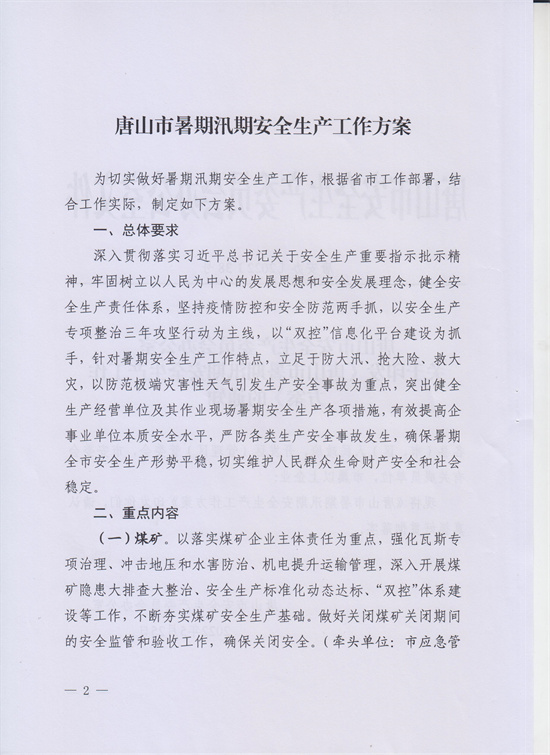 唐山市暑期汛期安全生产工作方案

为切实做好暑期汛期安全生产工作，根据省市工作部署，结合工作实际，制定如下方案。

一、总体要求

深入贯彻落实习近平总书记关于安全生产重要指示批示精神，牢固树立以人民为中心的发展思想和安全发展理念，健全安全生产责任体系，坚持疫情防控和安全防范两手抓，以安全生产专项整治三年攻坚行动为主线，以“双控”信息化平台建设为抓手，针对暑期安全生产工作特点，立足于防大汛、抢大险、救大灾，以防范极端灾害性天气引发生产安全事故为重点，突出健全生产经营单位及其作业现场暑期安全生产各项措施，有效提高企事业单位本质安全水平，严防各类生产安全事故发生，确保暑期全市安全生产形势平稳，切实维护人民群众生命财产安全和社会稳定。

二、重点内容

（一）煤矿。以落实煤矿企业主体责任为重点，强化瓦斯专项治理、冲击地压和水害防治、机电提升运输管理，深入开展煤矿隐患大排查大整治、安全生产标准化动态达标、“双控”体系建设等工作，不断夯实煤矿安全生产基础。做好关闭煤矿关闭期间的安全监管和验收工作，确保关闭安全。（牵头单位：市应急管

— 2 —